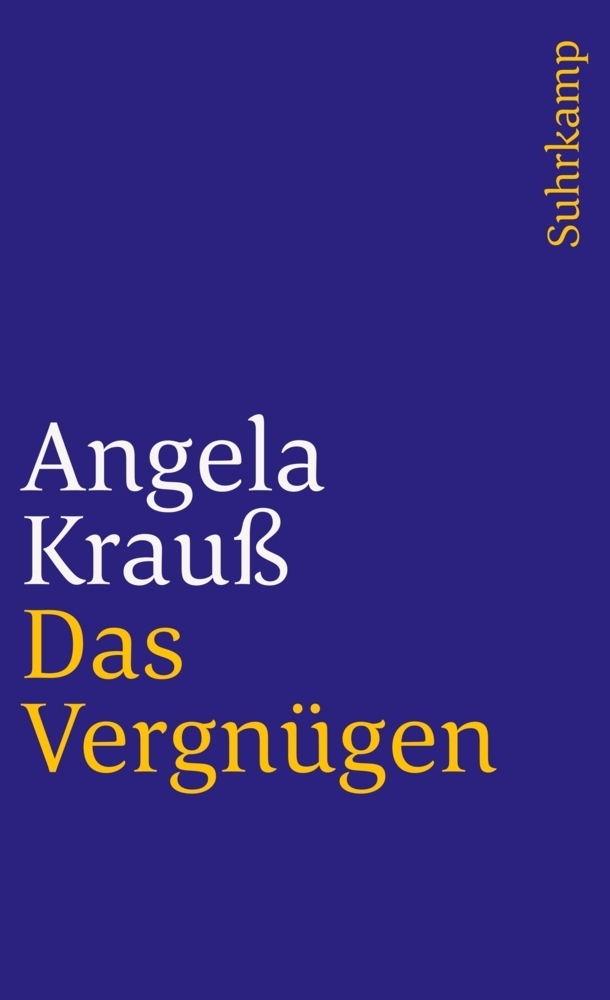 Suhrkamp

Angela Krauß
Das Vergnügen